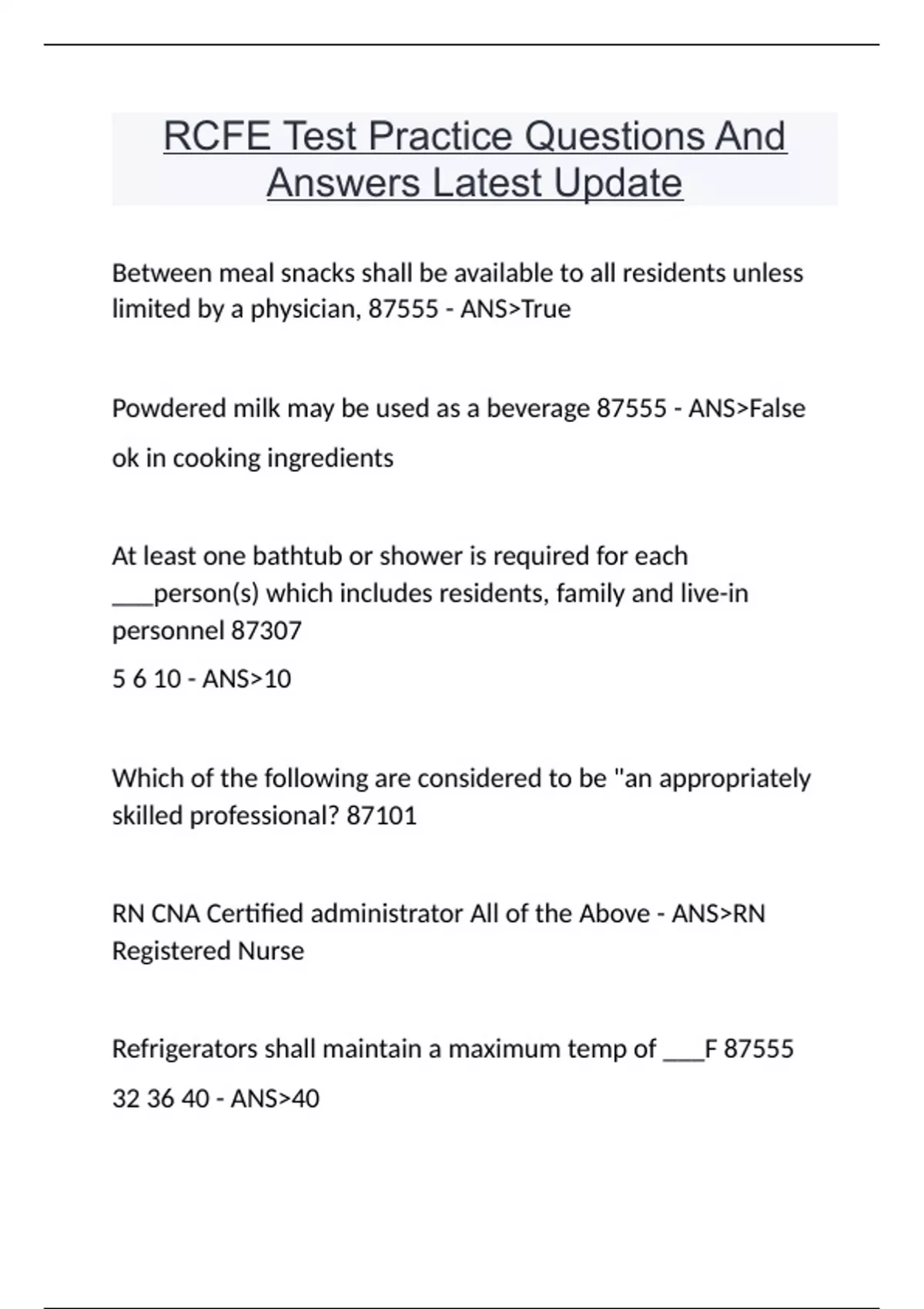 RCFE Test Practice Questions And Answers Latest Update

Between meal snacks shall be available to all residents unless limited by a physician, 87555 - ANS>True

Powdered milk may be used as a beverage 87555 - ANS>False

ok in cooking ingredients

At least one bathtub or shower is required for each ___person(s) which includes residents, family and live-in personnel 87307

5 6 10 - ANS>10

Which of the following are considered to be "an appropriately skilled professional? 87101

RN CNA Certified administrator All of the Above - ANS>RN Registered Nurse

Refrigerators shall maintain a maximum temp of ___F 87555

32 36 40 - ANS>40